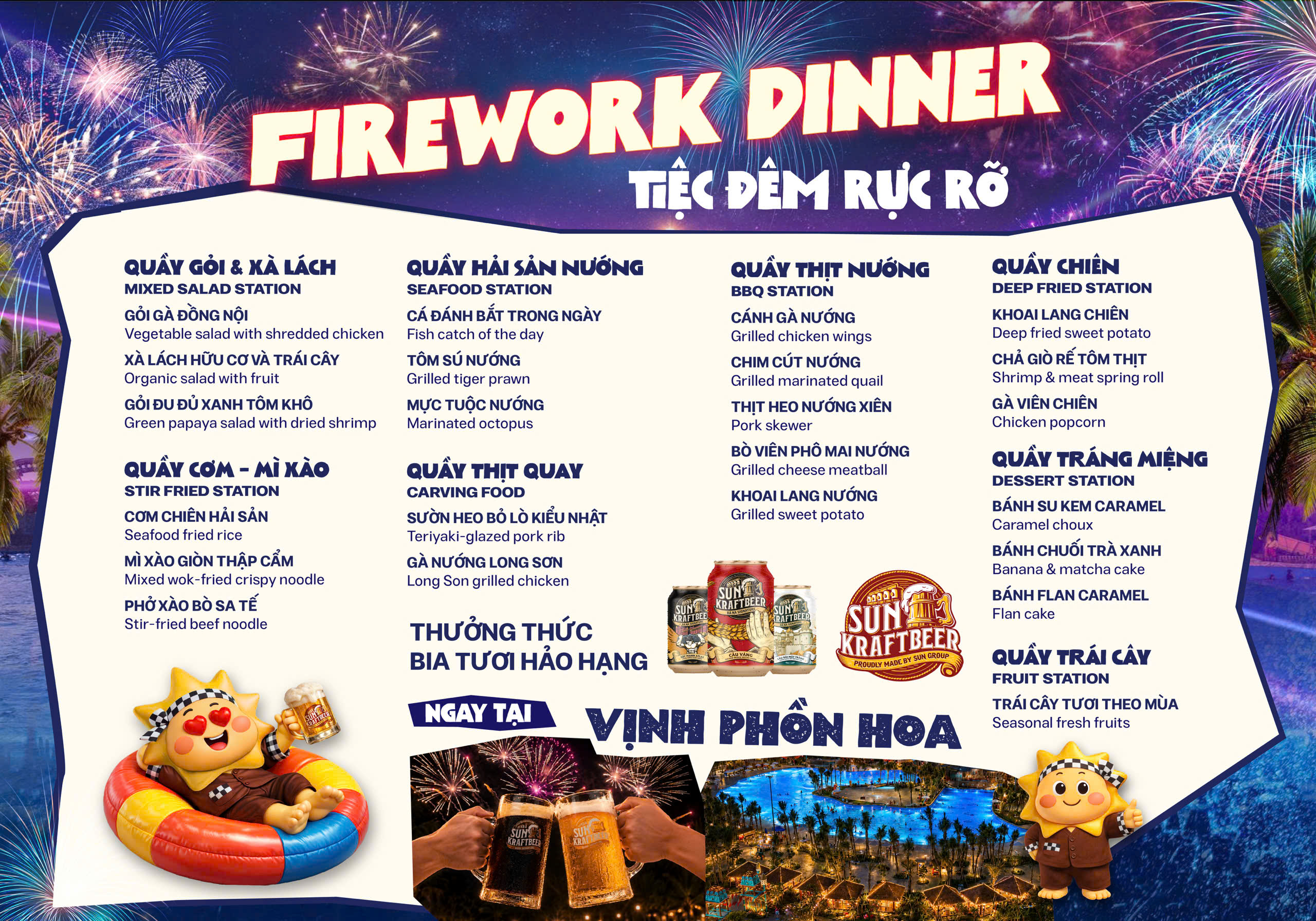 FIREWORK DINNER

TIỆC ĐÊM RỰC RỠ

QUẦY GỎI & XÀ LÁCH
MIXED SALAD STATION

GỎI GÀ ĐỒNG NỘI
Vegetable salad with shredded chicken

XÀ LÁCH HỮU CƠ VÀ TRÁI CÂY
Organic salad with fruit

GỎI ĐU ĐỦ XANH TÔM KHÔ
Green papaya salad with dried shrimp

QUẦY CƠM - MÌ XÀO
STIR FRIED STATION

CƠM CHIÊN HẢI SẢN
Seafood fried rice

MÌ XÀO GIÒN THẬP CẨM
Mixed wok-fried crispy noodle

PHỞ XÀO BÒ SA TẾ
Stir-fried beef noodle

QUẦY HẢI SẢN NƯỚNG
SEAFOOD STATION

CÁ ĐÁNH BẮT TRONG NGÀY
Fish catch of the day

TÔM SÚ NƯỚNG
Grilled tiger prawn

MỰC TUỘC NƯỚNG
Marinated octopus

QUẦY THỊT QUAY
CARVING FOOD

SƯỜN HEO BỎ LÒ KIỂU NHẬT
Teriyaki-glazed pork rib

GÀ NƯỚNG LONG SƠN
Long Son grilled chicken

QUẦY THỊT NƯỚNG
BBQ STATION

CÁNH GÀ NƯỚNG
Grilled chicken wings

CHIM CÚT NƯỚNG
Grilled marinated quail

THỊT HEO NƯỚNG XIÊN
Pork skewer

BÒ VIÊN PHÔ MAI NƯỚNG
Grilled cheese meatball

KHOAI LANG NƯỚNG
Grilled sweet potato

QUẦY CHIÊN
DEEP FRIED STATION

KHOAI LANG CHIÊN
Deep fried sweet potato

CHẢ GIÒ RẾ TÔM THỊT
Shrimp & meat spring roll

GÀ VIÊN CHIÊN
Chicken popcorn

QUẦY TRÁNG MIỆNG
DESSERT STATION

BÁNH SU KEM CARAMEL
Caramel choux

BÁNH CHUỐI TRÀ XANH
Banana & matcha cake

BÁNH FLAN CARAMEL
Flan cake

QUẦY TRÁI CÂY
FRUIT STATION

TRÁI CÂY TƯƠI THEO MÙA
Seasonal fresh fruits

THƯỞNG THỨC
BIA TƯƠI HẢO HẠNG

SUN KRAFTBEER
PROUDLY MADE BY SUN GROUP

NGAY TẠI

VỊNH PHỒN HOA